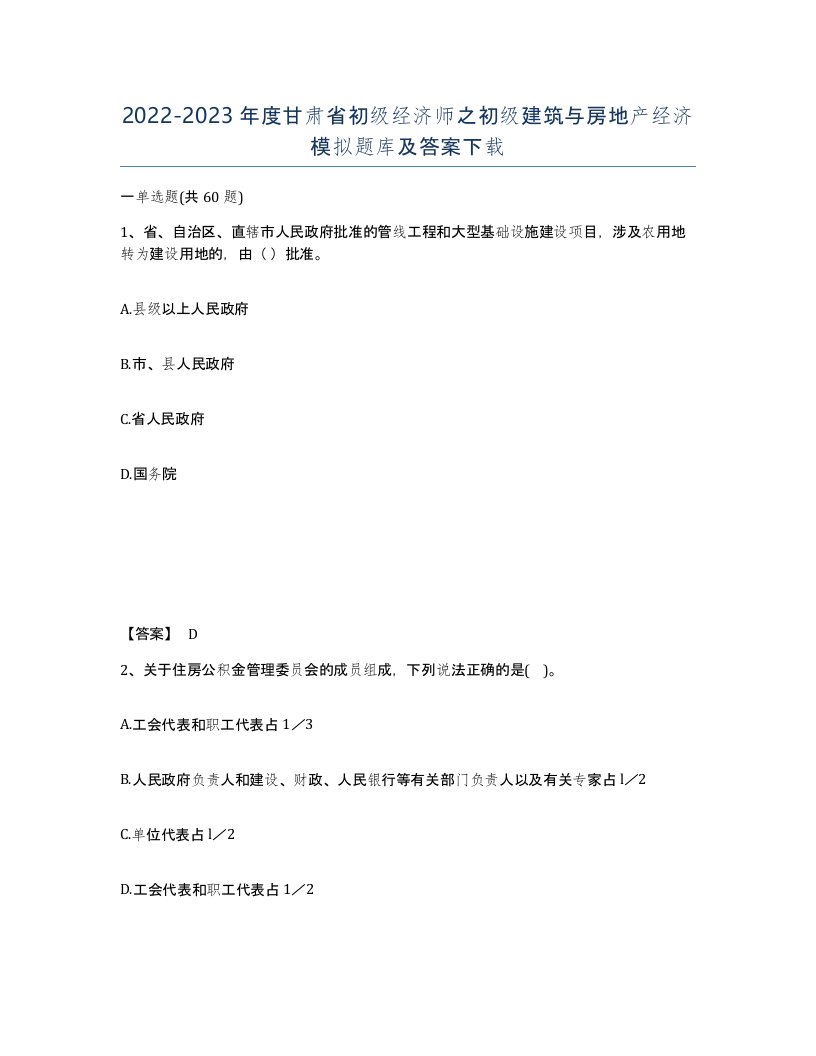 2022-2023年度甘肃省初级经济师之初级建筑与房地产经济模拟题库及答案下载

一单选题(共60题)

1、省、自治区、直辖市人民政府批准的管线工程和大型基础设施建设项目，涉及农用地转为建设用地的，由（）批准。

A.县级以上人民政府

B.市、县人民政府

C.省人民政府

D.国务院

【答案】 D

2、关于住房公积金管理委员会的成员组成，下列说法正确的是(　)。

A.工会代表和职工代表占1／3

B.人民政府负责人和建设、财政、人民银行等有关部门负责人以及有关专家占l／2

C.单位代表占l／2

D.工会代表和职工代表占1／2